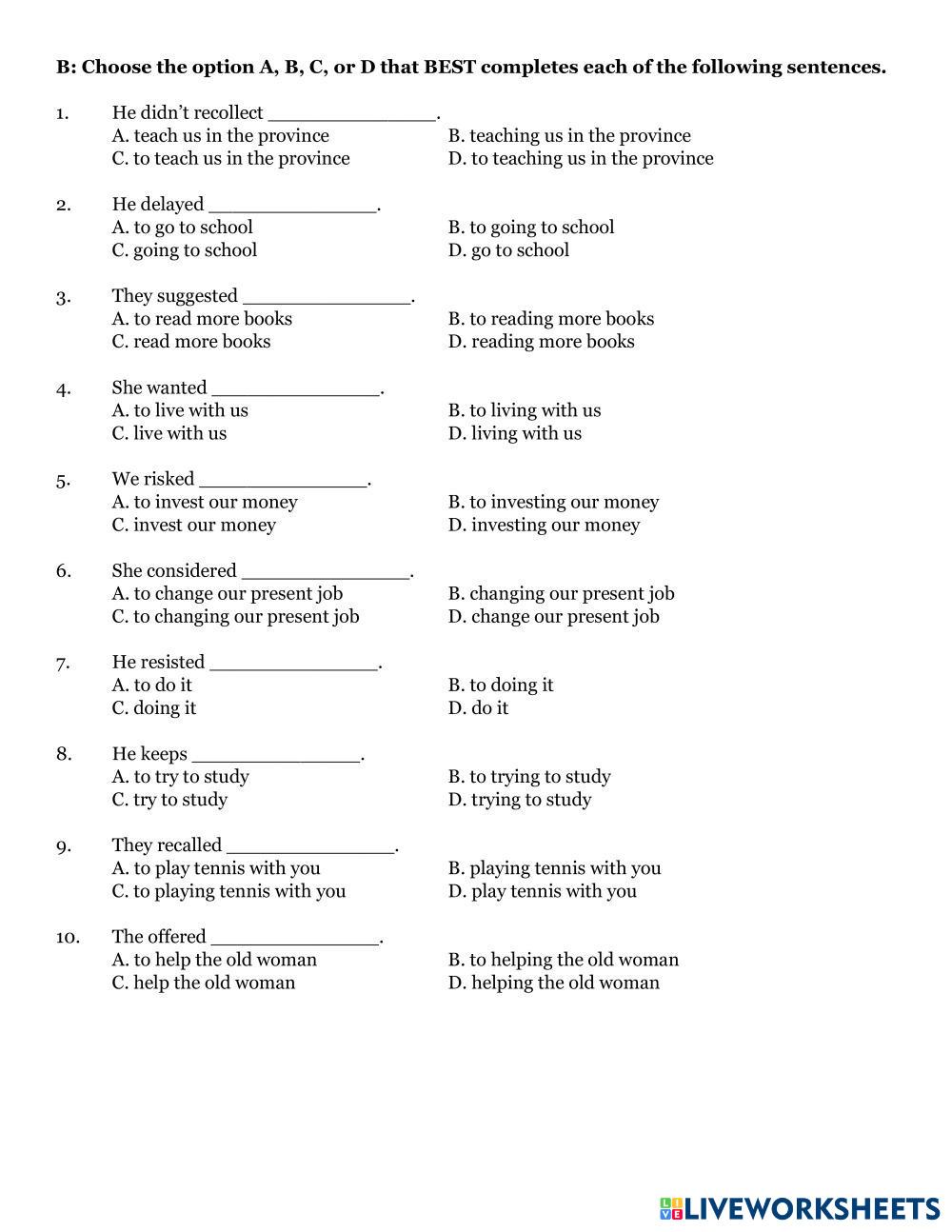 B: Choose the option A, B, C, or D that BEST completes each of the following sentences.

1. He didn't recollect _______________.
A. teach us in the province
B. teaching us in the province
C. to teach us in the province
D. to teaching us in the province

2. He delayed _______________.
A. to go to school
B. to going to school
C. going to school
D. go to school

3. They suggested _______________.
A. to read more books
B. to reading more books
C. read more books
D. reading more books

4. She wanted _______________.
A. to live with us
B. to living with us
C. live with us
D. living with us

5. We risked _______________.
A. to invest our money
B. to investing our money
C. invest our money
D. investing our money

6. She considered _______________.
A. to change our present job
B. changing our present job
C. to changing our present job
D. change our present job

7. He resisted _______________.
A. to do it
B. to doing it
C. doing it
D. do it

8. He keeps _______________.
A. to try to study
B. to trying to study
C. try to study
D. trying to study

9. They recalled _______________.
A. to play tennis with you
B. playing tennis with you
C. to playing tennis with you
D. play tennis with you

10. The offered _______________.
A. to help the old woman
B. to helping the old woman
C. help the old woman
D. helping the old woman

LIVEWORKSHEETS